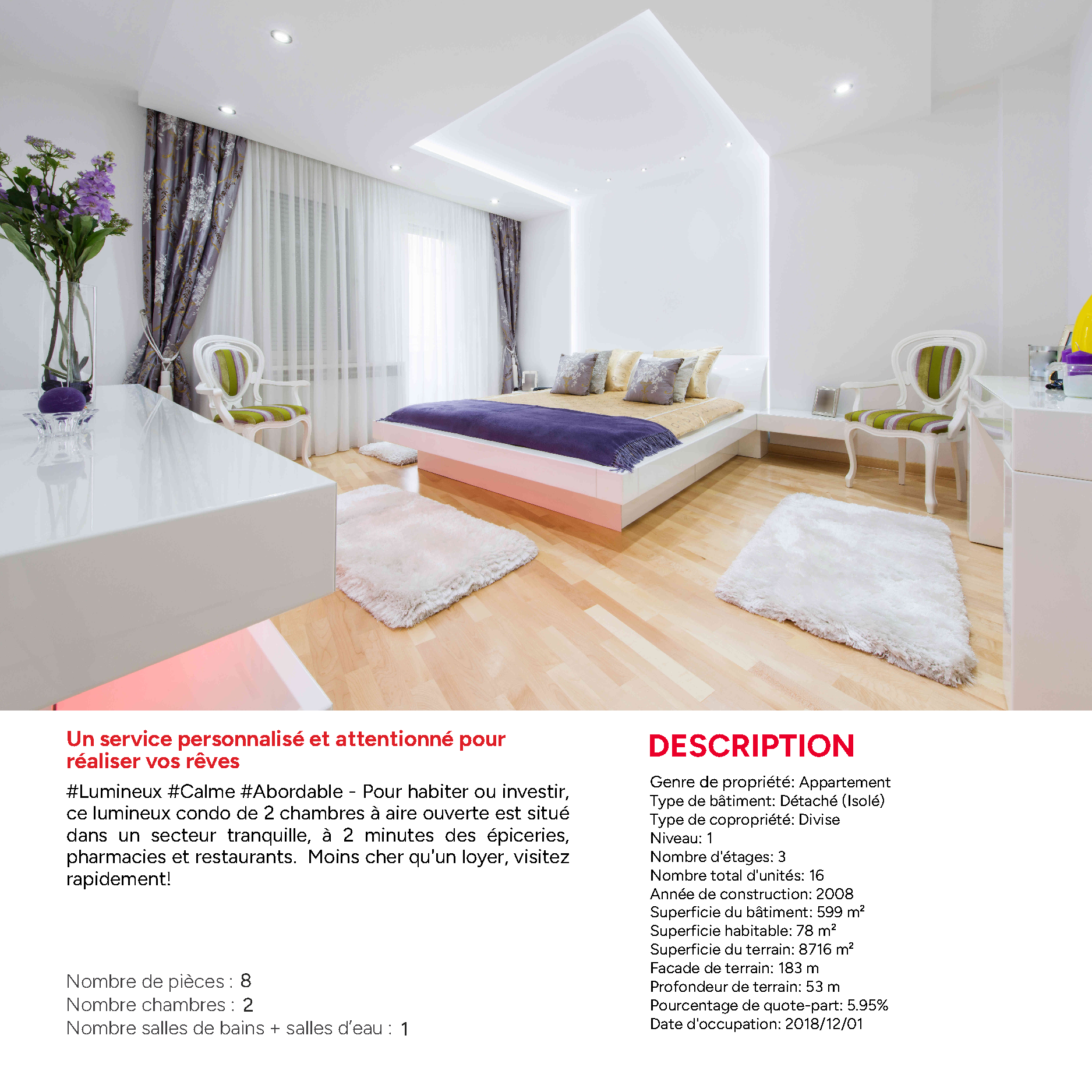 Un service personnalisé et attentionné pour réaliser vos rêves

#Lumineux #Calme #Abordable - Pour habiter ou investir, ce lumineux condo de 2 chambres à aire ouverte est situé dans un secteur tranquille, à 2 minutes des épiceries, pharmacies et restaurants. Moins cher qu'un loyer, visitez rapidement!

Nombre de pièces : 8
Nombre chambres : 2
Nombre salles de bains + salles d'eau : 1

DESCRIPTION

Genre de propriété: Appartement
Type de bâtiment: Détaché (Isolé)
Type de copropriété: Divise
Niveau: 1
Nombre d'étages: 3
Nombre total d'unités: 16
Année de construction: 2008
Superficie du bâtiment: 599 m²
Superficie habitable: 78 m²
Superficie du terrain: 8716 m²
Facade de terrain: 183 m
Profondeur de terrain: 53 m
Pourcentage de quote-part: 5.95%
Date d'occupation: 2018/12/01